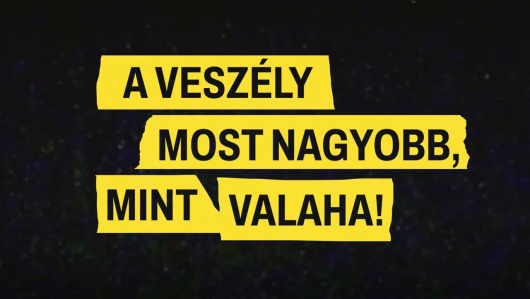 A VESZÉLY MOST NAGYOBB, MINT VALAHA!